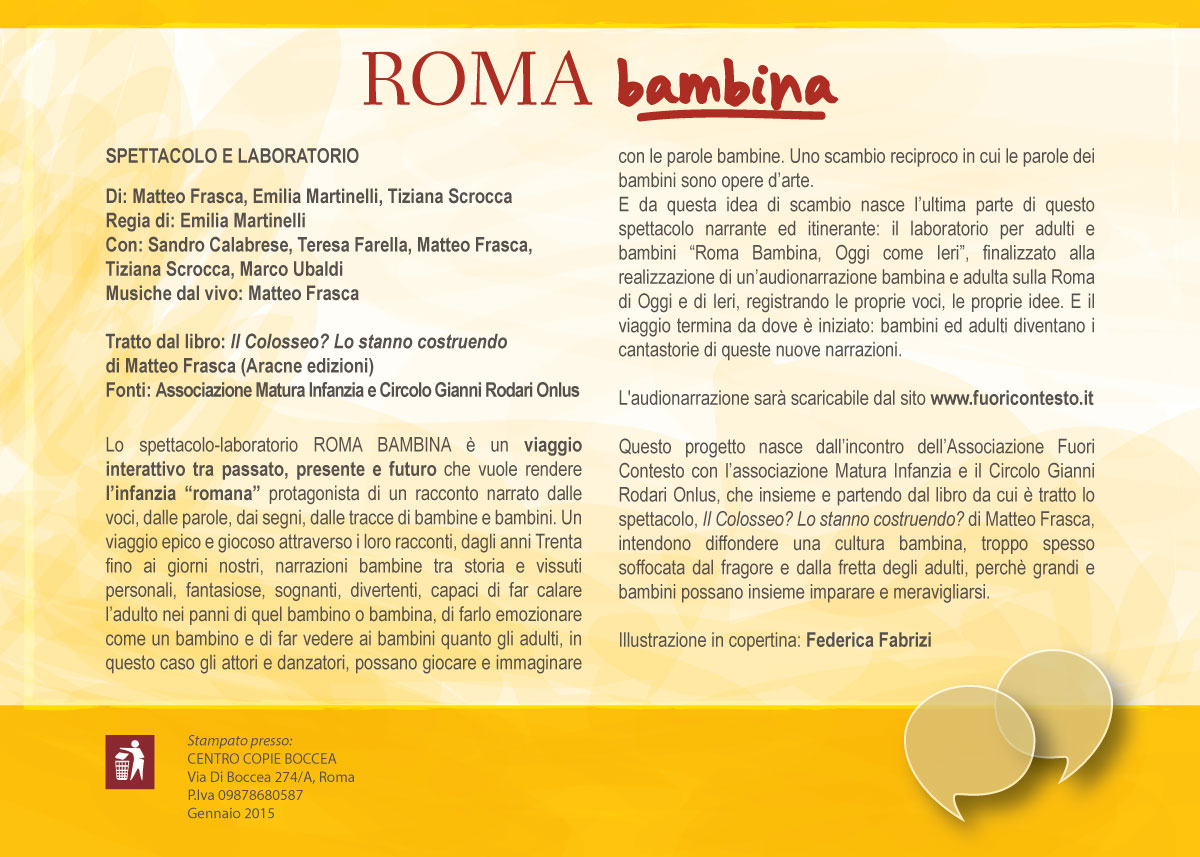 ROMA bambina

SPETTACOLO E LABORATORIO

Di: Matteo Frasca, Emilia Martinelli, Tiziana Scrocca
Regia di: Emilia Martinelli
Con: Sandro Calabrese, Teresa Farella, Matteo Frasca, Tiziana Scrocca, Marco Ubaldi
Musiche dal vivo: Matteo Frasca

Tratto dal libro: Il Colosseo? Lo stanno costruendo di Matteo Frasca (Aracne edizioni)
Fonti: Associazione Matura Infanzia e Circolo Gianni Rodari Onlus

Lo spettacolo-laboratorio ROMA BAMBINA è un viaggio interattivo tra passato, presente e futuro che vuole rendere l'infanzia "romana" protagonista di un racconto narrato dalle voci, dalle parole, dai segni, dalle tracce di bambine e bambini. Un viaggio epico e giocoso attraverso i loro racconti, dagli anni Trenta fino ai giorni nostri, narrazioni bambine tra storia e vissuti personali, fantasiose, sognanti, divertenti, capaci di far calare l'adulto nei panni di quel bambino o bambina, di farlo emozionare come un bambino e di far vedere ai bambini quanto gli adulti, in questo caso gli attori e danzatori, possano giocare e immaginare con le parole bambine. Uno scambio reciproco in cui le parole dei bambini sono opere d'arte.
E da questa idea di scambio nasce l'ultima parte di questo spettacolo narrante ed itinerante: il laboratorio per adulti e bambini "Roma Bambina, Oggi come Ieri", finalizzato alla realizzazione di un'audionarrazione bambina e adulta sulla Roma di Oggi e di Ieri, registrando le proprie voci, le proprie idee. E il viaggio termina da dove è iniziato: bambini ed adulti diventano i cantastorie di queste nuove narrazioni.

L'audionarrazione sarà scaricabile dal sito www.fuoricontesto.it

Questo progetto nasce dall'incontro dell'Associazione Fuori Contesto con l'associazione Matura Infanzia e il Circolo Gianni Rodari Onlus, che insieme e partendo dal libro da cui è tratto lo spettacolo, Il Colosseo? Lo stanno costruendo? di Matteo Frasca, intendono diffondere una cultura bambina, troppo spesso soffocata dal fragore e dalla fretta degli adulti, perchè grandi e bambini possano insieme imparare e meravigliarsi.

Illustrazione in copertina: Federica Fabrizi

Stampato presso:
CENTRO COPIE BOCCEA
Via Di Boccea 274/A, Roma
P.Iva 09878680587
Gennaio 2015